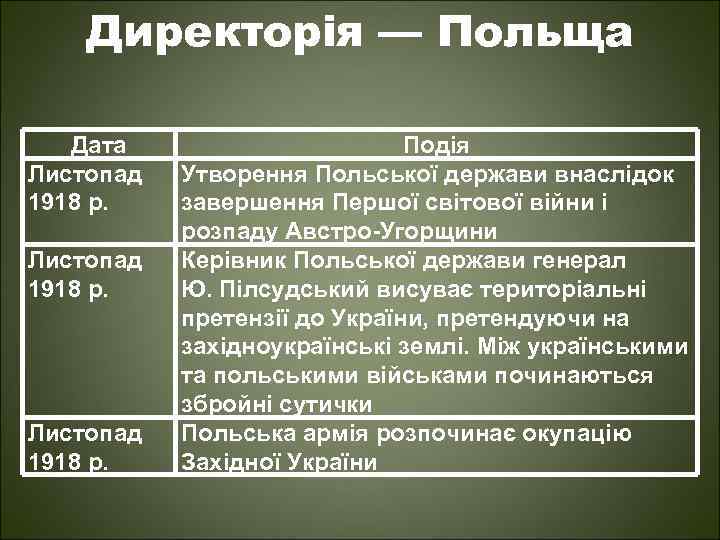 Директорія — Польща

| Дата | Подія |
|---|---|
| Листопад 1918 р. | Утворення Польської держави внаслідок завершення Першої світової війни і розпаду Австро-Угорщини |
| Листопад 1918 р. | Керівник Польської держави генерал Ю. Пілсудський висуває територіальні претензії до України, претендуючи на західноукраїнські землі. Між українськими та польськими військами починаються збройні сутички |
| Листопад 1918 р. | Польська армія розпочинає окупацію Західної України |